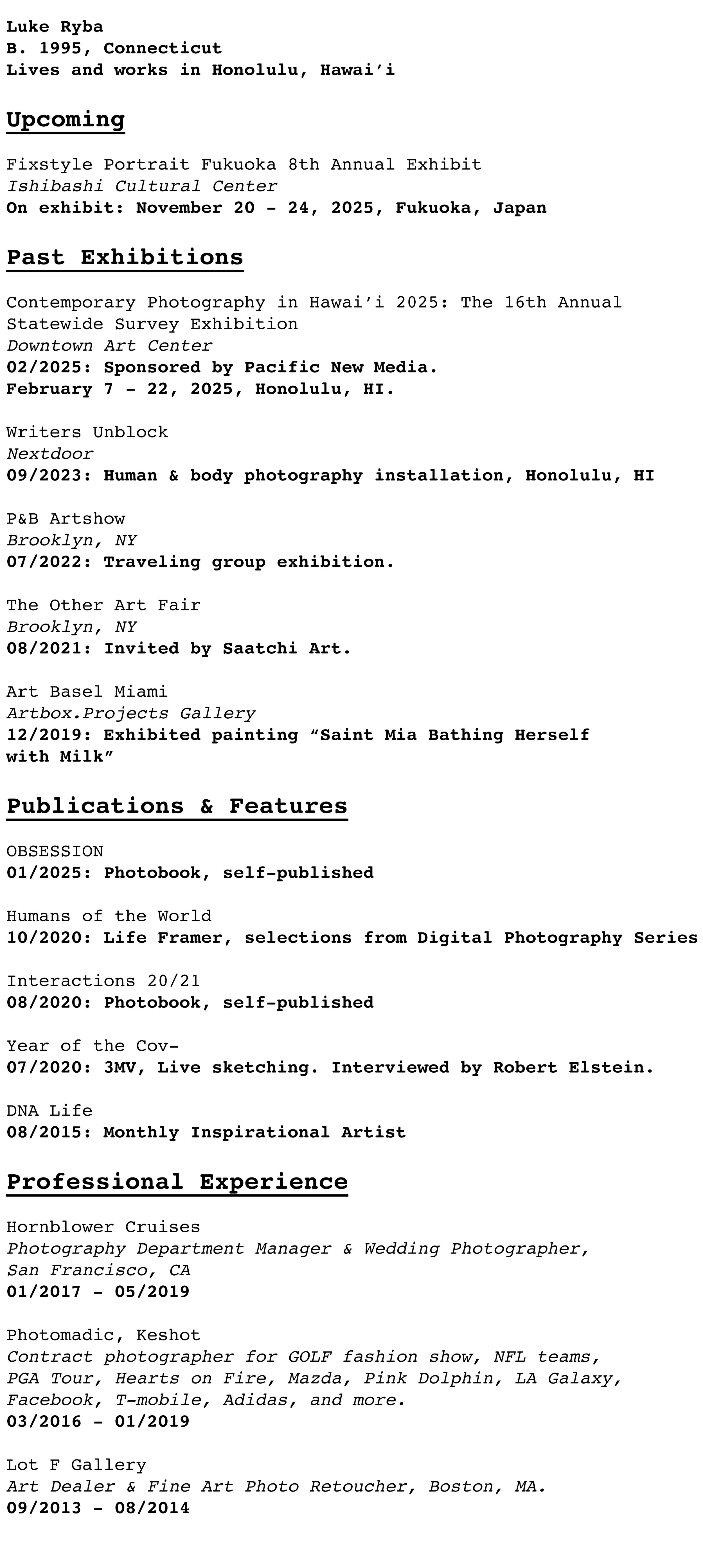 Luke Ryba
B. 1995, Connecticut
Lives and works in Honolulu, Hawai'i

Upcoming

Fixstyle Portrait Fukuoka 8th Annual Exhibit
Ishibashi Cultural Center
On exhibit: November 20 - 24, 2025, Fukuoka, Japan

Past Exhibitions

Contemporary Photography in Hawai'i 2025: The 16th Annual Statewide Survey Exhibition
Downtown Art Center
02/2025: Sponsored by Pacific New Media.
February 7 - 22, 2025, Honolulu, HI.

Writers Unblock
Nextdoor
09/2023: Human & body photography installation, Honolulu, HI

P&B Artshow
Brooklyn, NY
07/2022: Traveling group exhibition.

The Other Art Fair
Brooklyn, NY
08/2021: Invited by Saatchi Art.

Art Basel Miami
Artbox.Projects Gallery
12/2019: Exhibited painting "Saint Mia Bathing Herself with Milk"

Publications & Features

OBSESSION
01/2025: Photobook, self-published

Humans of the World
10/2020: Life Framer, selections from Digital Photography Series

Interactions 20/21
08/2020: Photobook, self-published

Year of the Cov-
07/2020: 3MV, Live sketching. Interviewed by Robert Elstein.

DNA Life
08/2015: Monthly Inspirational Artist

Professional Experience

Hornblower Cruises
Photography Department Manager & Wedding Photographer, San Francisco, CA
01/2017 - 05/2019

Photomadic, Keshot
Contract photographer for GOLF fashion show, NFL teams, PGA Tour, Hearts on Fire, Mazda, Pink Dolphin, LA Galaxy, Facebook, T-mobile, Adidas, and more.
03/2016 - 01/2019

Lot F Gallery
Art Dealer & Fine Art Photo Retoucher, Boston, MA.
09/2013 - 08/2014